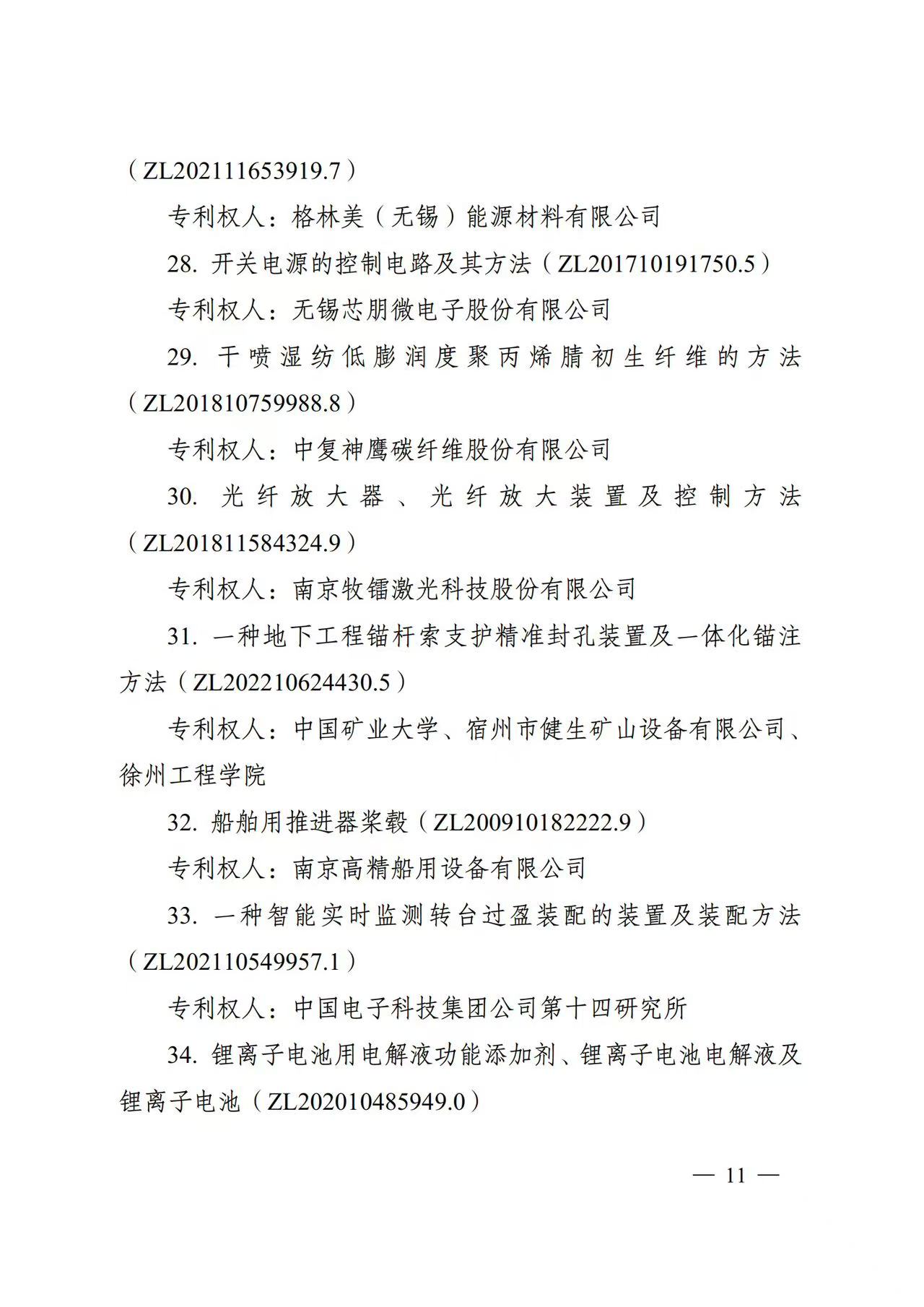 （ZL202111653919.7）

专利权人：格林美（无锡）能源材料有限公司

28. 开关电源的控制电路及其方法（ZL201710191750.5）

专利权人：无锡芯朋微电子股份有限公司

29. 干喷湿纺低膨润度聚丙烯腈初生纤维的方法（ZL201810759988.8）

专利权人：中复神鹰碳纤维股份有限公司

30. 光纤放大器、光纤放大装置及控制方法（ZL201811584324.9）

专利权人：南京牧镭激光科技股份有限公司

31. 一种地下工程锚杆索支护精准封孔装置及一体化锚注方法（ZL202210624430.5）

专利权人：中国矿业大学、宿州市健生矿山设备有限公司、徐州工程学院

32. 船舶用推进器桨毂（ZL200910182222.9）

专利权人：南京高精船用设备有限公司

33. 一种智能实时监测转台过盈装配的装置及装配方法（ZL202110549957.1）

专利权人：中国电子科技集团公司第十四研究所

34. 锂离子电池用电解液功能添加剂、锂离子电池电解液及锂离子电池（ZL202010485949.0）

— 11 —